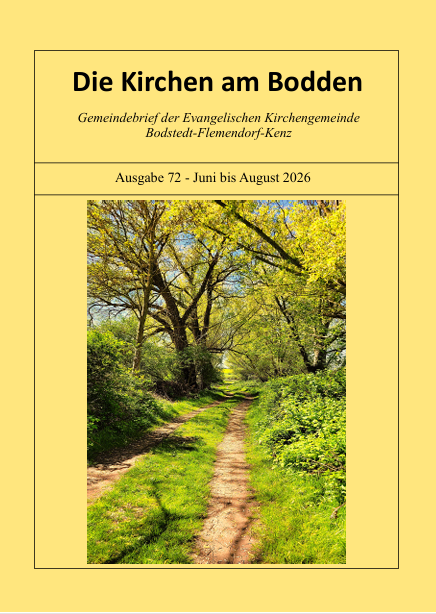 Die Kirchen am Bodden

Gemeindebrief der Evangelischen Kirchengemeinde Bodstedt-Flemendorf-Kenz

Ausgabe 72 - Juni bis August 2026